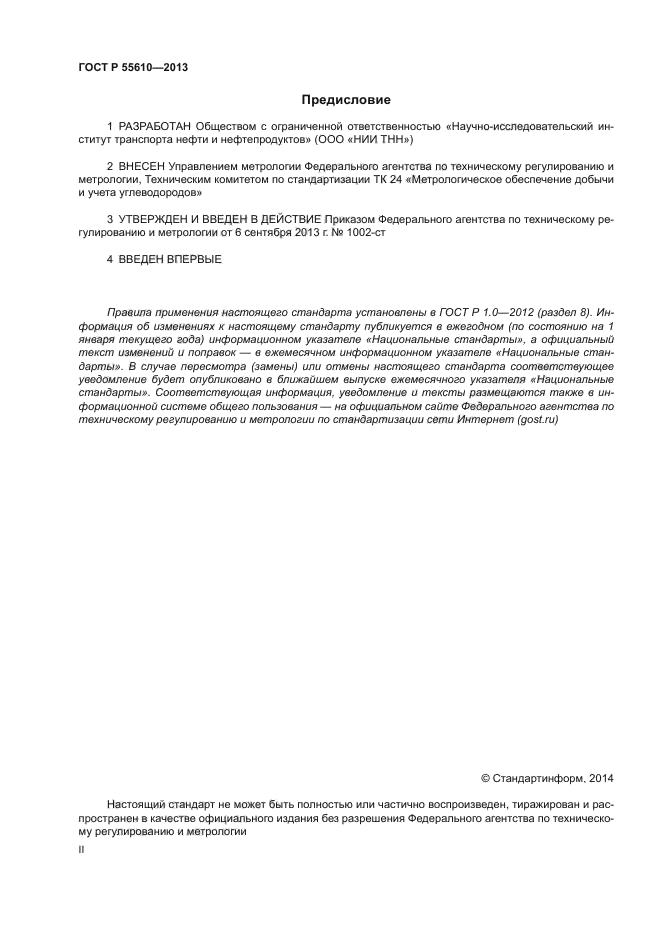 ГОСТ Р 55610—2013

Предисловие

1 РАЗРАБОТАН Обществом с ограниченной ответственностью «Научно-исследовательский институт транспорта нефти и нефтепродуктов» (ООО «НИИ ТНН»)

2 ВНЕСЕН Управлением метрологии Федерального агентства по техническому регулированию и метрологии, Техническим комитетом по стандартизации ТК 24 «Метрологическое обеспечение добычи и учета углеводородов»

3 УТВЕРЖДЕН И ВВЕДЕН В ДЕЙСТВИЕ Приказом Федерального агентства по техническому регулированию и метрологии от 6 сентября 2013 г. № 1002-ст

4 ВВЕДЕН ВПЕРВЫЕ

Правила применения настоящего стандарта установлены в ГОСТ Р 1.0—2012 (раздел 8). Информация об изменениях к настоящему стандарту публикуется в ежегодном (по состоянию на 1 января текущего года) информационном указателе «Национальные стандарты», а официальный текст изменений и поправок — в ежемесячном информационном указателе «Национальные стандарты». В случае пересмотра (замены) или отмены настоящего стандарта соответствующее уведомление будет опубликовано в ближайшем выпуске ежемесячного указателя «Национальные стандарты». Соответствующая информация, уведомление и тексты размещаются также в информационной системе общего пользования — на официальном сайте Федерального агентства по техническому регулированию и метрологии по стандартизации сети Интернет (gost.ru)

© Стандартинформ, 2014

Настоящий стандарт не может быть полностью или частично воспроизведен, тиражирован и распространен в качестве официального издания без разрешения Федерального агентства по техническому регулированию и метрологии

II